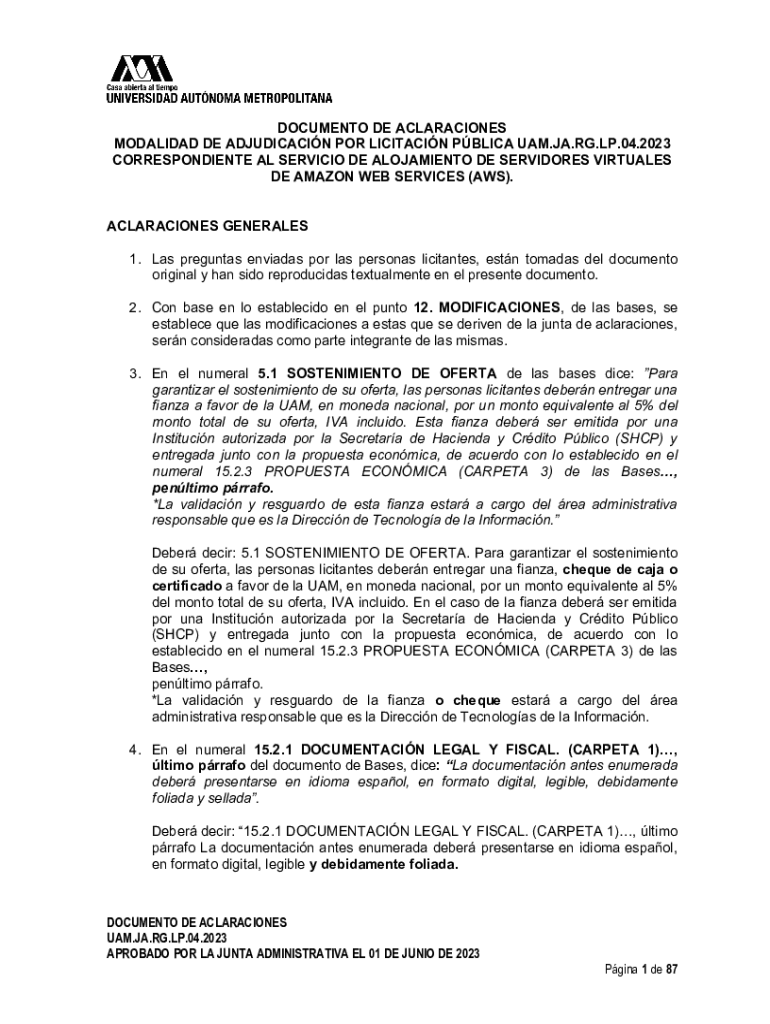 Casa abierta al tiempo
UNIVERSIDAD AUTÓNOMA METROPOLITANA

DOCUMENTO DE ACLARACIONES
MODALIDAD DE ADJUDICACIÓN POR LICITACIÓN PÚBLICA UAM.JA.RG.LP.04.2023
CORRESPONDIENTE AL SERVICIO DE ALOJAMIENTO DE SERVIDORES VIRTUALES DE AMAZON WEB SERVICES (AWS).

ACLARACIONES GENERALES

1. Las preguntas enviadas por las personas licitantes, están tomadas del documento original y han sido reproducidas textualmente en el presente documento.

2. Con base en lo establecido en el punto 12. MODIFICACIONES, de las bases, se establece que las modificaciones a estas que se deriven de la junta de aclaraciones, serán consideradas como parte integrante de las mismas.

3. En el numeral 5.1 SOSTENIMIENTO DE OFERTA de las bases dice: "Para garantizar el sostenimiento de su oferta, las personas licitantes deberán entregar una fianza a favor de la UAM, en moneda nacional, por un monto equivalente al 5% del monto total de su oferta, IVA incluido. Esta fianza deberá ser emitida por una Institución autorizada por la Secretaría de Hacienda y Crédito Público (SHCP) y entregada junto con la propuesta económica, de acuerdo con lo establecido en el numeral 15.2.3 PROPUESTA ECONÓMICA (CARPETA 3) de las Bases..., penúltimo párrafo.
*La validación y resguardo de esta fianza estará a cargo del área administrativa responsable que es la Dirección de Tecnología de la Información."

Deberá decir: 5.1 SOSTENIMIENTO DE OFERTA. Para garantizar el sostenimiento de su oferta, las personas licitantes deberán entregar una fianza, cheque de caja o certificado a favor de la UAM, en moneda nacional, por un monto equivalente al 5% del monto total de su oferta, IVA incluido. En el caso de la fianza deberá ser emitida por una Institución autorizada por la Secretaría de Hacienda y Crédito Público (SHCP) y entregada junto con la propuesta económica, de acuerdo con lo establecido en el numeral 15.2.3 PROPUESTA ECONÓMICA (CARPETA 3) de las Bases...,
penúltimo párrafo.
*La validación y resguardo de la fianza o cheque estará a cargo del área administrativa responsable que es la Dirección de Tecnologías de la Información.

4. En el numeral 15.2.1 DOCUMENTACIÓN LEGAL Y FISCAL. (CARPETA 1)..., último párrafo del documento de Bases, dice: "La documentación antes enumerada deberá presentarse en idioma español, en formato digital, legible, debidamente foliada y sellada".

Deberá decir: "15.2.1 DOCUMENTACIÓN LEGAL Y FISCAL. (CARPETA 1)..., último párrafo La documentación antes enumerada deberá presentarse en idioma español, en formato digital, legible y debidamente foliada.

DOCUMENTO DE ACLARACIONES
UAM.JA.RG.LP.04.2023
APROBADO POR LA JUNTA ADMINISTRATIVA EL 01 DE JUNIO DE 2023

Página 1 de 87